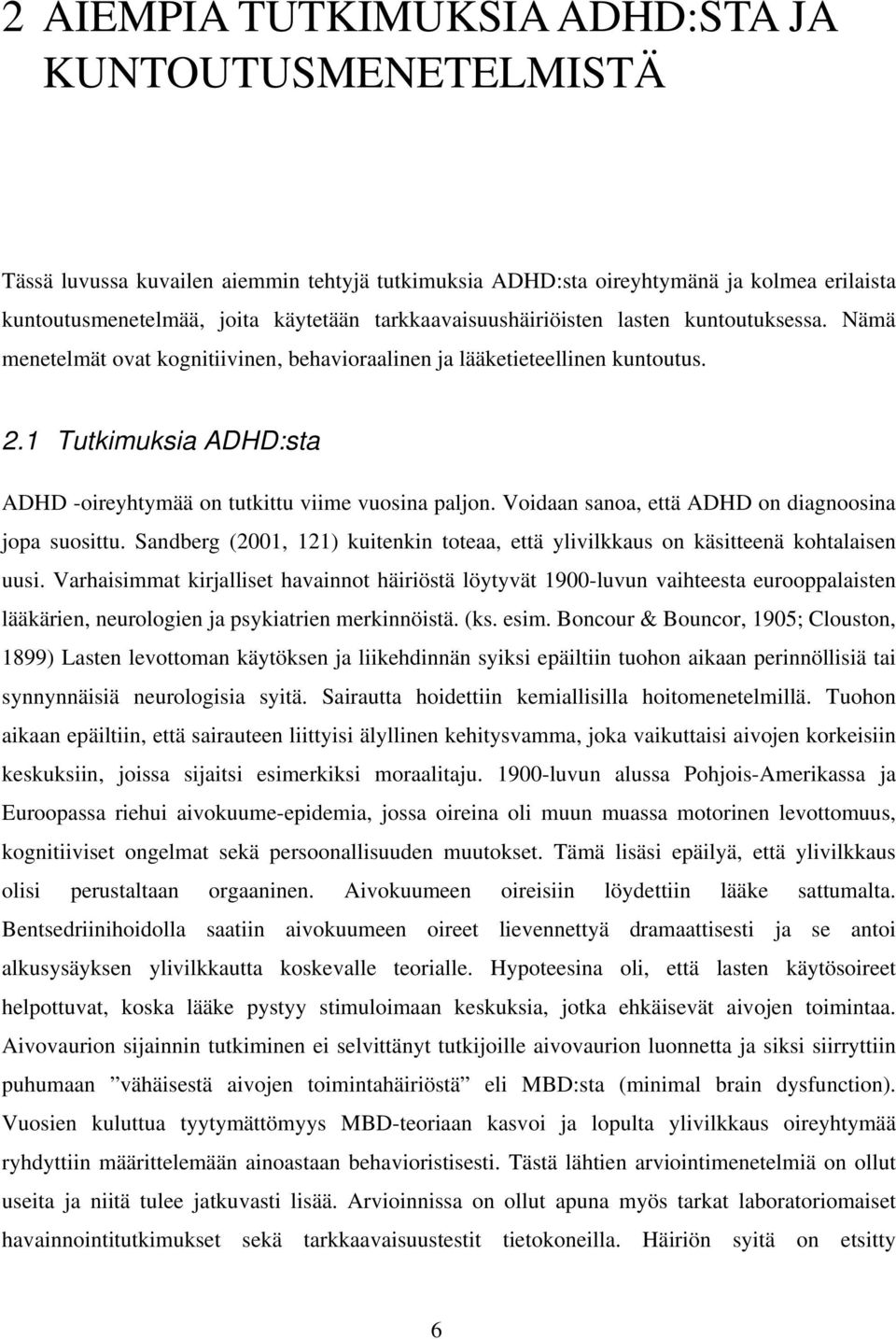 2 AIEMPIA TUTKIMUKSIA ADHD:STA JA KUNTOUTUSMENETELMISTÄ

Tässä luvussa kuvailen aiemmin tehtyjä tutkimuksia ADHD:sta oireyhtymänä ja kolmea erilaista kuntoutusmenetelmää, joita käytetään tarkkaavaisuushäiriöisten lasten kuntoutuksessa. Nämä menetelmät ovat kognitiivinen, behavioraalinen ja lääketieteellinen kuntoutus.

2.1 Tutkimuksia ADHD:sta

ADHD -oireyhtymää on tutkittu viime vuosina paljon. Voidaan sanoa, että ADHD on diagnoosina jopa suosittu. Sandberg (2001, 121) kuitenkin toteaa, että ylivilkkaus on käsitteenä kohtalaisen uusi. Varhaisimmat kirjalliset havainnot häiriöstä löytyvät 1900-luvun vaihteesta eurooppalaisten lääkärien, neurologien ja psykiatrien merkinnöistä. (ks. esim. Boncour & Bouncor, 1905; Clouston, 1899) Lasten levottoman käytöksen ja liikehdinnän syiksi epäiltiin tuohon aikaan perinnöllisiä tai synnynnäisiä neurologisia syitä. Sairautta hoidettiin kemiallisilla hoitomenetelmillä. Tuohon aikaan epäiltiin, että sairauteen liittyisi älyllinen kehitysvamma, joka vaikuttaisi aivojen korkeisiin keskuksiin, joissa sijaitsi esimerkiksi moraalitaju. 1900-luvun alussa Pohjois-Amerikassa ja Euroopassa riehui aivokuume-epidemia, jossa oireina oli muun muassa motorinen levottomuus, kognitiiviset ongelmat sekä persoonallisuuden muutokset. Tämä lisäsi epäilyä, että ylivilkkaus olisi perustaltaan orgaaninen. Aivokuumeen oireisiin löydettiin lääke sattumalta. Bentsedriinihoidolla saatiin aivokuumeen oireet lievennettyä dramaattisesti ja se antoi alkusysäyksen ylivilkkautta koskevalle teorialle. Hypoteesina oli, että lasten käytösoireet helpottuvat, koska lääke pystyy stimuloimaan keskuksia, jotka ehkäisevät aivojen toimintaa. Aivovaurion sijainnin tutkiminen ei selvittänyt tutkijoille aivovaurion luonnetta ja siksi siirryttiin puhumaan ”vähäisestä aivojen toimintahäiriöstä” eli MBD:sta (minimal brain dysfunction). Vuosien kuluttua tyytymättömyys MBD-teoriaan kasvoi ja lopulta ylivilkkaus oireyhtymää ryhdyttiin määrittelemään ainoastaan behavioristisesti. Tästä lähtien arviointimenetelmiä on ollut useita ja niitä tulee jatkuvasti lisää. Arvioinnissa on ollut apuna myös tarkat laboratoriomaiset havainnointitutkimukset sekä tarkkaavaisuustestit tietokoneilla. Häiriön syitä on etsitty

6